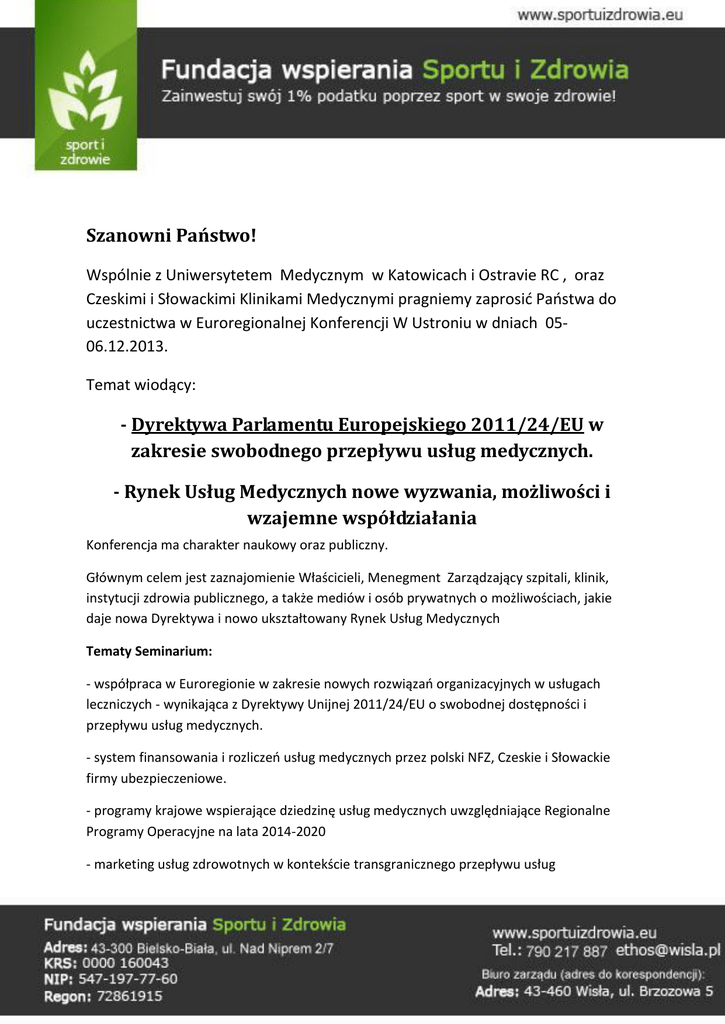 www.sportuizdrowia.eu

sport i zdrowie

Fundacja wspierania Sportu i Zdrowia
Zainwestuj swój 1% podatku poprzez sport w swoje zdrowie!

Szanowni Państwo!

Wspólnie z Uniwersytetem Medycznym w Katowicach i Ostravie RC , oraz Czeskimi i Słowackimi Klinikami Medycznymi pragniemy zaprosić Państwa do uczestnictwa w Euroregionalnej Konferencji W Ustroniu w dniach 05-06.12.2013.

Temat wiodący:

- Dyrektywa Parlamentu Europejskiego 2011/24/EU w zakresie swobodnego przepływu usług medycznych.

- Rynek Usług Medycznych nowe wyzwania, możliwości i wzajemne współdziałania

Konferencja ma charakter naukowy oraz publiczny.

Głównym celem jest zaznajomienie Właścicieli, Menegment Zarządzający szpitali, klinik, instytucji zdrowia publicznego, a także mediów i osób prywatnych o możliwościach, jakie daje nowa Dyrektywa i nowo ukształtowany Rynek Usług Medycznych

Tematy Seminarium:

- współpraca w Euroregionie w zakresie nowych rozwiązań organizacyjnych w usługach leczniczych - wynikająca z Dyrektywy Unijnej 2011/24/EU o swobodnej dostępności i przepływu usług medycznych.

- system finansowania i rozliczeń usług medycznych przez polski NFZ, Czeskie i Słowackie firmy ubezpieczeniowe.

- programy krajowe wspierające dziedzinę usług medycznych uwzględniające Regionalne Programy Operacyjne na lata 2014-2020

- marketing usług zdrowotnych w kontekście transgranicznego przepływu usług

Fundacja wspierania Sportu i Zdrowia
Adres: 43-300 Bielsko-Biała, ul. Nad Niprem 2/7
KRS: 0000 160043
NIP: 547-197-77-60
Regon: 72861915

www.sportuizdrowia.eu
Tel.: 790 217 887 ethos@wisla.pl
Biuro zarządu (adres do korespondencji):
Adres: 43-460 Wisła, ul. Brzozowa 5